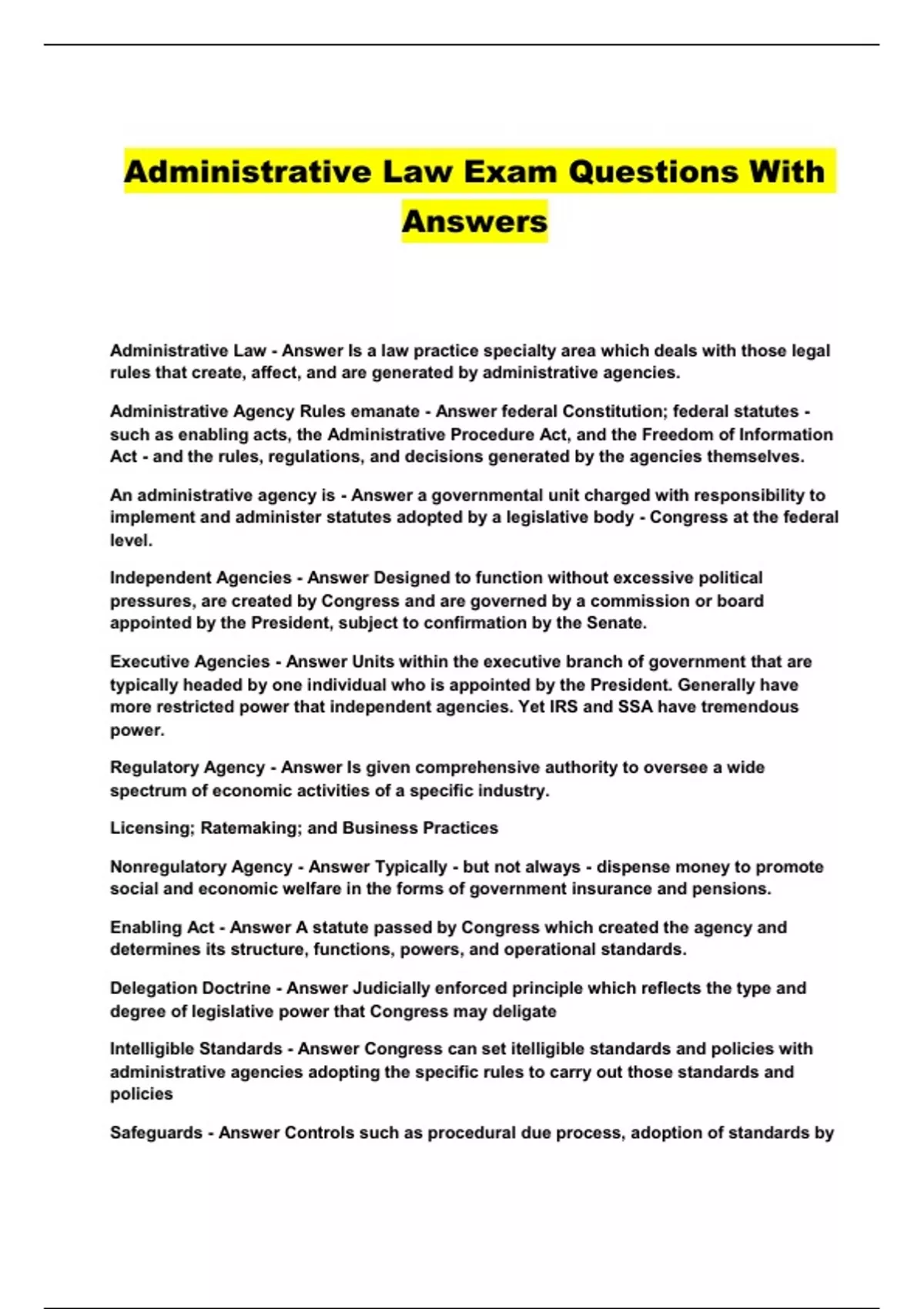 Administrative Law Exam Questions With Answers

Administrative Law - Answer Is a law practice specialty area which deals with those legal rules that create, affect, and are generated by administrative agencies.

Administrative Agency Rules emanate - Answer federal Constitution; federal statutes - such as enabling acts, the Administrative Procedure Act, and the Freedom of Information Act - and the rules, regulations, and decisions generated by the agencies themselves.

An administrative agency is - Answer a governmental unit charged with responsibility to implement and administer statutes adopted by a legislative body - Congress at the federal level.

Independent Agencies - Answer Designed to function without excessive political pressures, are created by Congress and are governed by a commission or board appointed by the President, subject to confirmation by the Senate.

Executive Agencies - Answer Units within the executive branch of government that are typically headed by one individual who is appointed by the President. Generally have more restricted power that independent agencies. Yet IRS and SSA have tremendous power.

Regulatory Agency - Answer Is given comprehensive authority to oversee a wide spectrum of economic activities of a specific industry.

Licensing; Ratemaking; and Business Practices

Nonregulatory Agency - Answer Typically - but not always - dispense money to promote social and economic welfare in the forms of government insurance and pensions.

Enabling Act - Answer A statute passed by Congress which created the agency and determines its structure, functions, powers, and operational standards.

Delegation Doctrine - Answer Judicially enforced principle which reflects the type and degree of legislative power that Congress may deligate

Intelligible Standards - Answer Congress can set itelligible standards and policies with administrative agencies adopting the specific rules to carry out those standards and policies

Safeguards - Answer Controls such as procedural due process, adoption of standards by